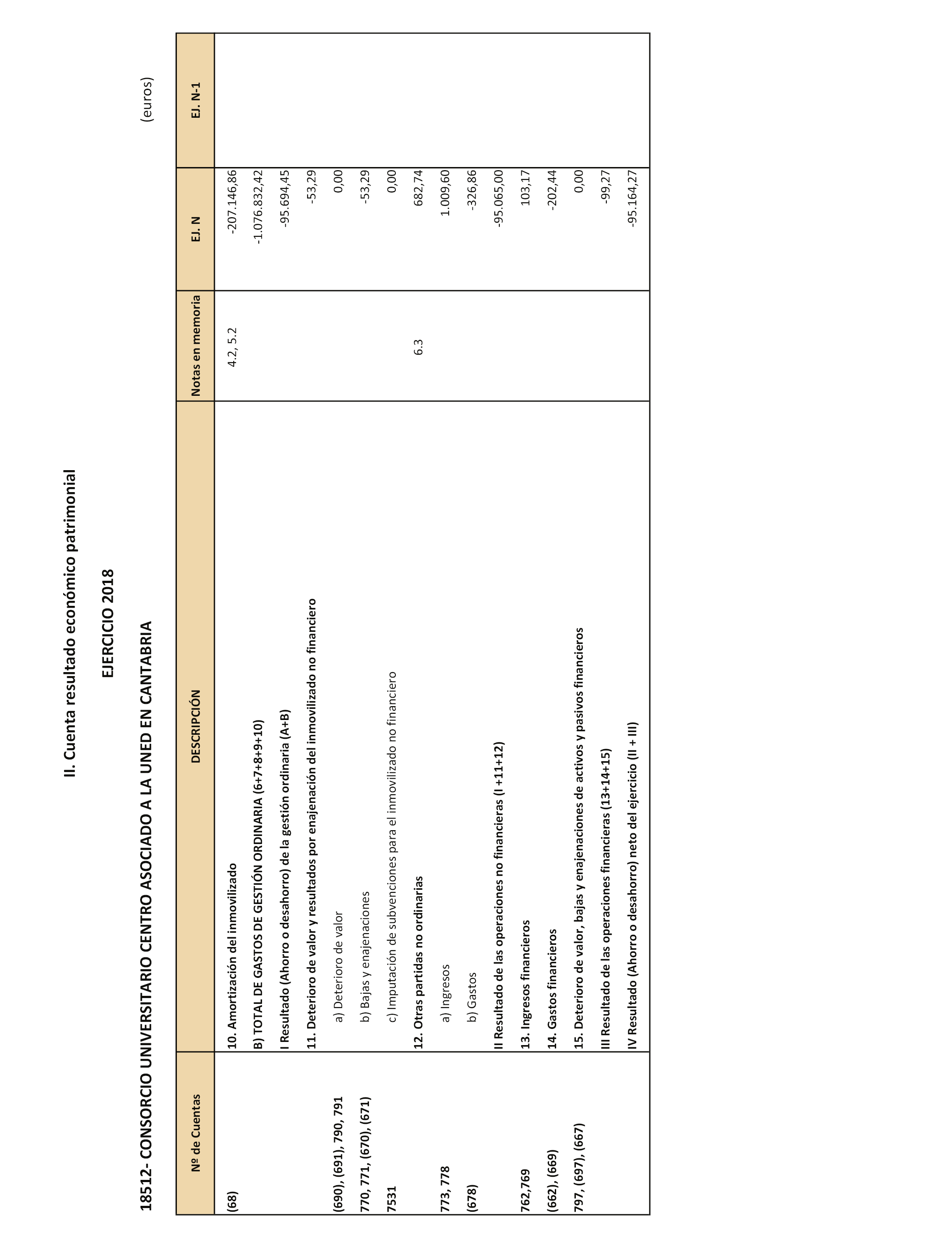 II. Cuenta resultado económico patrimonial

EJERCICIO 2018

18512- CONSORCIO UNIVERSITARIO CENTRO ASOCIADO A LA UNED EN CANTABRIA

(euros)

| Nº de Cuentas | DESCRIPCIÓN | Notas en memoria | EJ. N | EJ. N-1 |
|---|---|---|---|---|
| (68) | 10. Amortización del inmovilizado | 4.2, 5.2 | -207.146,86 | |
| | B) TOTAL DE GASTOS DE GESTIÓN ORDINARIA (6+7+8+9+10) | | -1.076.832,42 | |
| | I Resultado (Ahorro o desahorro) de la gestión ordinaria (A+B) | | -95.694,45 | |
| | 11. Deterioro de valor y resultados por enajenación del inmovilizado no financiero | | -53,29 | |
| (690), (691), 790, 791 | a) Deterioro de valor | | 0,00 | |
| 770, 771, (670), (671) | b) Bajas y enajenaciones | | -53,29 | |
| 7531 | c) Imputación de subvenciones para el inmovilizado no financiero | | 0,00 | |
| | 12. Otras partidas no ordinarias | 6.3 | 682,74 | |
| 773, 778 | a) Ingresos | | 1.009,60 | |
| (678) | b) Gastos | | -326,86 | |
| | II Resultado de las operaciones no financieras (I +11+12) | | -95.065,00 | |
| 762,769 | 13. Ingresos financieros | | 103,17 | |
| (662), (669) | 14. Gastos financieros | | -202,44 | |
| 797, (697), (667) | 15. Deterioro de valor, bajas y enajenaciones de activos y pasivos financieros | | 0,00 | |
| | III Resultado de las operaciones financieras (13+14+15) | | -99,27 | |
| | IV Resultado (Ahorro o desahorro) neto del ejercicio (II + III) | | -95.164,27 | |